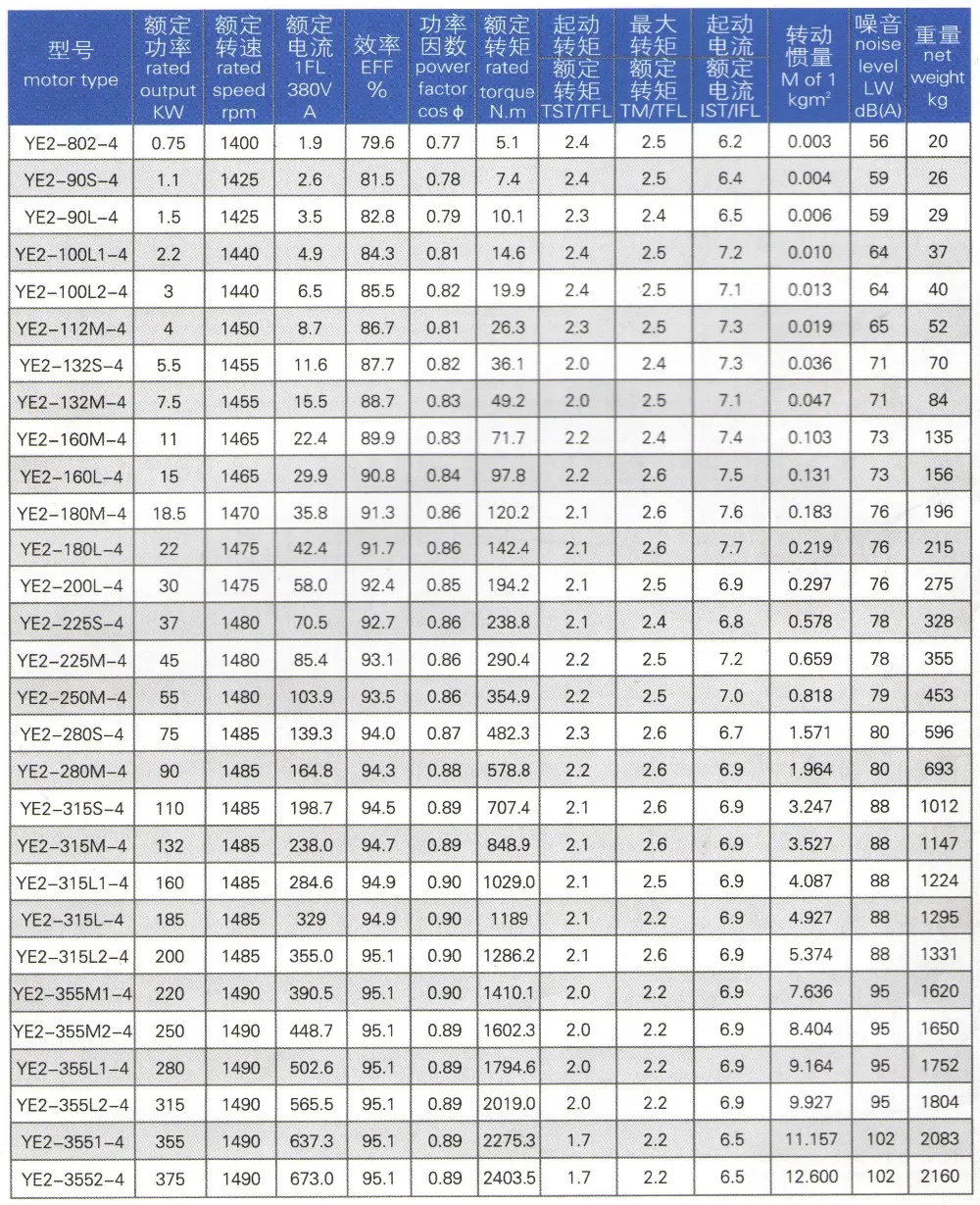 | 型号 motor type | 额定功率 rated output KW | 额定转速 rated speed rpm | 额定电流 1FL 380V A | 效率 EFF % | 功率因数 power factor cos ϕ | 额定转矩 rated torque N.m | 起动转矩 额定转矩 TST/TFL | 最大转矩 额定转矩 TM/TFL | 起动电流 额定电流 IST/IFL | 转动惯量 M of 1 kgm² | 噪音 noise level LW dB(A) | 重量 net weight kg |
|---|---|---|---|---|---|---|---|---|---|---|---|---|
| YE2-802-4 | 0.75 | 1400 | 1.9 | 79.6 | 0.77 | 5.1 | 2.4 | 2.5 | 6.2 | 0.003 | 56 | 20 |
| YE2-90S-4 | 1.1 | 1425 | 2.6 | 81.5 | 0.78 | 7.4 | 2.4 | 2.5 | 6.4 | 0.004 | 59 | 26 |
| YE2-90L-4 | 1.5 | 1425 | 3.5 | 82.8 | 0.79 | 10.1 | 2.3 | 2.4 | 6.5 | 0.006 | 59 | 29 |
| YE2-100L1-4 | 2.2 | 1440 | 4.9 | 84.3 | 0.81 | 14.6 | 2.4 | 2.5 | 7.2 | 0.010 | 64 | 37 |
| YE2-100L2-4 | 3 | 1440 | 6.5 | 85.5 | 0.82 | 19.9 | 2.4 | 2.5 | 7.1 | 0.013 | 64 | 40 |
| YE2-112M-4 | 4 | 1450 | 8.7 | 86.7 | 0.81 | 26.3 | 2.3 | 2.5 | 7.3 | 0.019 | 65 | 52 |
| YE2-132S-4 | 5.5 | 1455 | 11.6 | 87.7 | 0.82 | 36.1 | 2.0 | 2.4 | 7.3 | 0.036 | 71 | 70 |
| YE2-132M-4 | 7.5 | 1455 | 15.5 | 88.7 | 0.83 | 49.2 | 2.0 | 2.5 | 7.1 | 0.047 | 71 | 84 |
| YE2-160M-4 | 11 | 1465 | 22.4 | 89.9 | 0.83 | 71.7 | 2.2 | 2.4 | 7.4 | 0.103 | 73 | 135 |
| YE2-160L-4 | 15 | 1465 | 29.9 | 90.8 | 0.84 | 97.8 | 2.2 | 2.6 | 7.5 | 0.131 | 73 | 156 |
| YE2-180M-4 | 18.5 | 1470 | 35.8 | 91.3 | 0.86 | 120.2 | 2.1 | 2.6 | 7.6 | 0.183 | 76 | 196 |
| YE2-180L-4 | 22 | 1475 | 42.4 | 91.7 | 0.86 | 142.4 | 2.1 | 2.6 | 7.7 | 0.219 | 76 | 215 |
| YE2-200L-4 | 30 | 1475 | 58.0 | 92.4 | 0.85 | 194.2 | 2.1 | 2.5 | 6.9 | 0.297 | 76 | 275 |
| YE2-225S-4 | 37 | 1480 | 70.5 | 92.7 | 0.86 | 238.8 | 2.1 | 2.4 | 6.8 | 0.578 | 78 | 328 |
| YE2-225M-4 | 45 | 1480 | 85.4 | 93.1 | 0.86 | 290.4 | 2.2 | 2.5 | 7.2 | 0.659 | 78 | 355 |
| YE2-250M-4 | 55 | 1480 | 103.9 | 93.5 | 0.86 | 354.9 | 2.2 | 2.5 | 7.0 | 0.818 | 79 | 453 |
| YE2-280S-4 | 75 | 1485 | 139.3 | 94.0 | 0.87 | 482.3 | 2.3 | 2.6 | 6.7 | 1.571 | 80 | 596 |
| YE2-280M-4 | 90 | 1485 | 164.8 | 94.3 | 0.88 | 578.8 | 2.2 | 2.6 | 6.9 | 1.964 | 80 | 693 |
| YE2-315S-4 | 110 | 1485 | 198.7 | 94.5 | 0.89 | 707.4 | 2.1 | 2.6 | 6.9 | 3.247 | 88 | 1012 |
| YE2-315M-4 | 132 | 1485 | 238.0 | 94.7 | 0.89 | 848.9 | 2.1 | 2.6 | 6.9 | 3.527 | 88 | 1147 |
| YE2-315L1-4 | 160 | 1485 | 284.6 | 94.9 | 0.90 | 1029.0 | 2.1 | 2.5 | 6.9 | 4.087 | 88 | 1224 |
| YE2-315L-4 | 185 | 1485 | 329 | 94.9 | 0.90 | 1189 | 2.1 | 2.2 | 6.9 | 4.927 | 88 | 1295 |
| YE2-315L2-4 | 200 | 1485 | 355.0 | 95.1 | 0.90 | 1286.2 | 2.1 | 2.6 | 6.9 | 5.374 | 88 | 1331 |
| YE2-355M1-4 | 220 | 1490 | 390.5 | 95.1 | 0.90 | 1410.1 | 2.0 | 2.2 | 6.9 | 7.636 | 95 | 1620 |
| YE2-355M2-4 | 250 | 1490 | 448.7 | 95.1 | 0.89 | 1602.3 | 2.0 | 2.2 | 6.9 | 8.404 | 95 | 1650 |
| YE2-355L1-4 | 280 | 1490 | 502.6 | 95.1 | 0.89 | 1794.6 | 2.0 | 2.2 | 6.9 | 9.164 | 95 | 1752 |
| YE2-355L2-4 | 315 | 1490 | 565.5 | 95.1 | 0.89 | 2019.0 | 2.0 | 2.2 | 6.9 | 9.927 | 95 | 1804 |
| YE2-3551-4 | 355 | 1490 | 637.3 | 95.1 | 0.89 | 2275.3 | 1.7 | 2.2 | 6.5 | 11.157 | 102 | 2083 |
| YE2-3552-4 | 375 | 1490 | 673.0 | 95.1 | 0.89 | 2403.5 | 1.7 | 2.2 | 6.5 | 12.600 | 102 | 2160 |